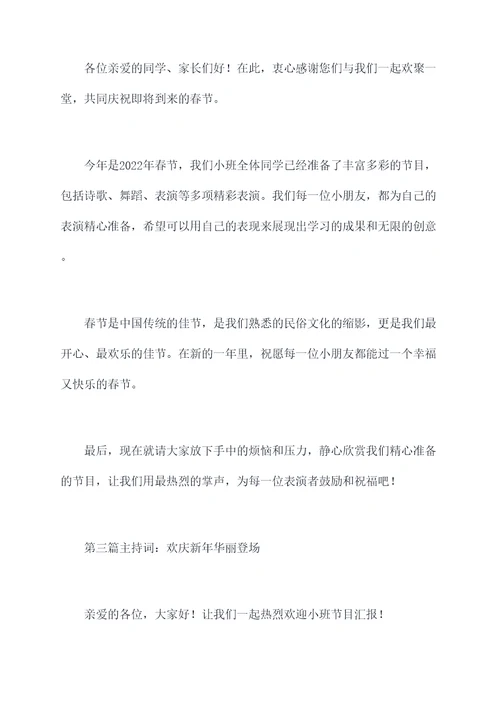 各位亲爱的同学、家长们好！在此，衷心感谢您们与我们一起欢聚一堂，共同庆祝即将到来的春节。

今年是2022年春节，我们小班全体同学已经准备了丰富多彩的节目，包括诗歌、舞蹈、表演等多项精彩表演。我们每一位小朋友，都为自己的表演精心准备，希望可以用自己的表现来展现出学习的成果和无限的创意。

春节是中国传统的佳节，是我们熟悉的民俗文化的缩影，更是我们最开心、最欢乐的佳节。在新的一年里，祝愿每一位小朋友都能过一个幸福又快乐的春节。

最后，现在就请大家放下手中的烦恼和压力，静心欣赏我们精心准备的节目，让我们用最热烈的掌声，为每一位表演者鼓励和祝福吧！

第三篇主持词：欢庆新年华丽登场

亲爱的各位，大家好！让我们一起热烈欢迎小班节目汇报！